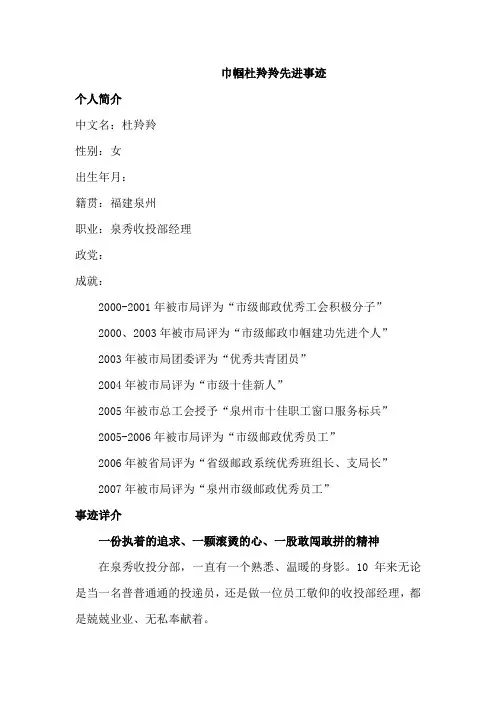 巾帼杜羚羚先进事迹

个人简介

中文名：杜羚羚

性别：女

出生年月：

籍贯：福建泉州

职业：泉秀收投部经理

政党：

成就：

2000-2001 年被市局评为“市级邮政优秀工会积极分子”

2000、2003 年被市局评为“市级邮政巾帼建功先进个人”

2003 年被市局团委评为“优秀共青团员”

2004 年被市局评为“市级十佳新人”

2005 年被市总工会授予“泉州市十佳职工窗口服务标兵”

2005-2006 年被市局评为“市级邮政优秀员工”

2006 年被省局评为“省级邮政系统优秀班组长、支局长”

2007 年被市局评为“泉州市级邮政优秀员工”

事迹详介

一份执着的追求、一颗滚烫的心、一股敢闯敢拼的精神

在泉秀收投分部，一直有一个熟悉、温暖的身影。10 年来无论是当一名普普通通的投递员，还是做一位员工敬仰的收投部经理，都是兢兢业业、无私奉献着。